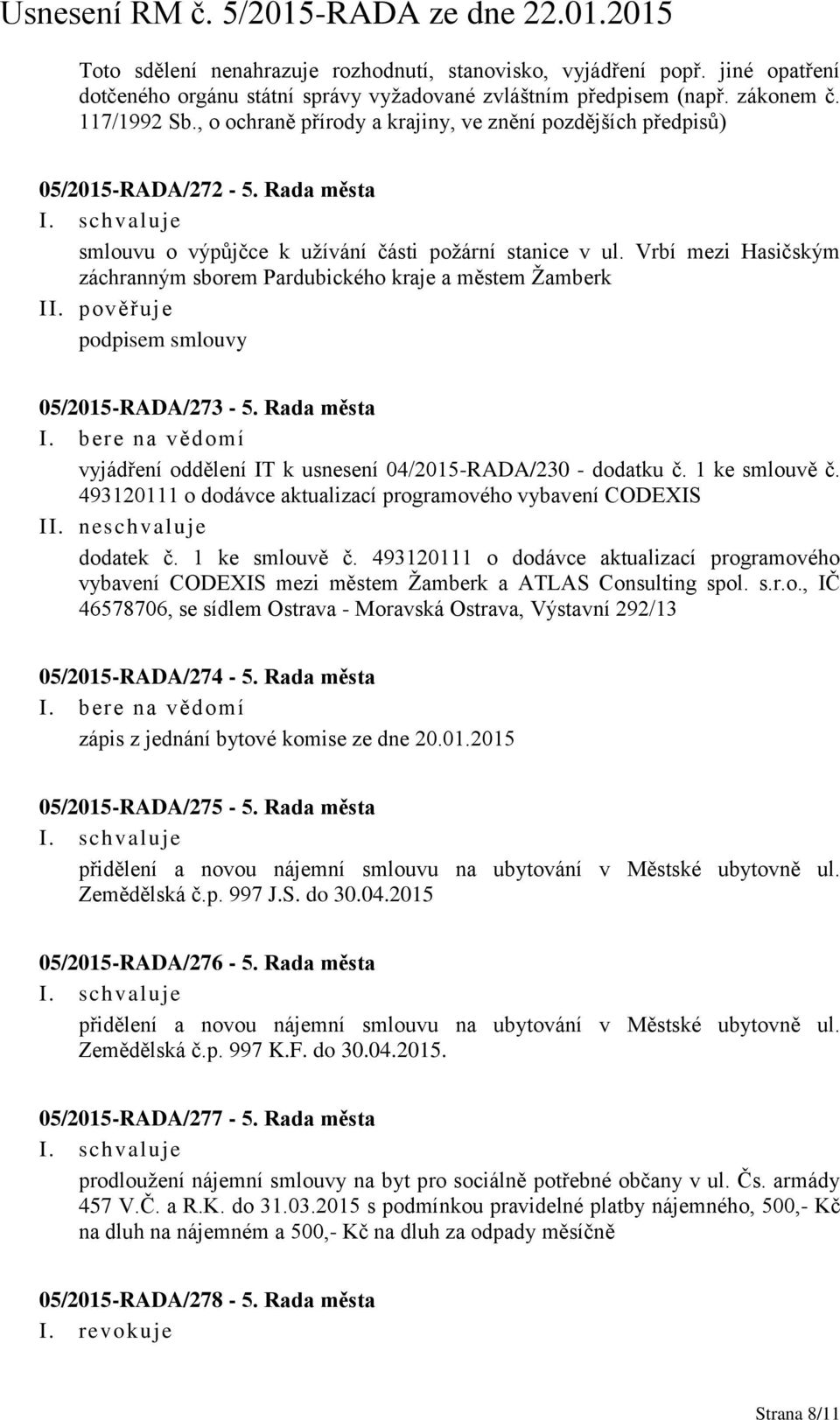 Usnesení RM č. 5/2015-RADA ze dne 22.01.2015

Toto sdělení nenahrazuje rozhodnutí, stanovisko, vyjádření popř. jiné opatření dotčeného orgánu státní správy vyžadované zvláštním předpisem (např. zákonem č. 117/1992 Sb., o ochraně přírody a krajiny, ve znění pozdějších předpisů)

05/2015-RADA/272 - 5. Rada města
I. schvaluje
smlouvu o výpůjčce k užívání části požární stanice v ul. Vrbí mezi Hasičským záchranným sborem Pardubického kraje a městem Žamberk
II. pověřuje
podpisem smlouvy

05/2015-RADA/273 - 5. Rada města
I. bere na vědomí
vyjádření oddělení IT k usnesení 04/2015-RADA/230 - dodatku č. 1 ke smlouvě č. 493120111 o dodávce aktualizací programového vybavení CODEXIS
II. neschvaluje
dodatek č. 1 ke smlouvě č. 493120111 o dodávce aktualizací programového vybavení CODEXIS mezi městem Žamberk a ATLAS Consulting spol. s.r.o., IČ 46578706, se sídlem Ostrava - Moravská Ostrava, Výstavní 292/13

05/2015-RADA/274 - 5. Rada města
I. bere na vědomí
zápis z jednání bytové komise ze dne 20.01.2015

05/2015-RADA/275 - 5. Rada města
I. schvaluje
přidělení a novou nájemní smlouvu na ubytování v Městské ubytovně ul. Zemědělská č.p. 997 J.S. do 30.04.2015

05/2015-RADA/276 - 5. Rada města
I. schvaluje
přidělení a novou nájemní smlouvu na ubytování v Městské ubytovně ul. Zemědělská č.p. 997 K.F. do 30.04.2015.

05/2015-RADA/277 - 5. Rada města
I. schvaluje
prodloužení nájemní smlouvy na byt pro sociálně potřebné občany v ul. Čs. armády 457 V.Č. a R.K. do 31.03.2015 s podmínkou pravidelné platby nájemného, 500,- Kč na dluh na nájemném a 500,- Kč na dluh za odpady měsíčně

05/2015-RADA/278 - 5. Rada města
I. revokuje

Strana 8/11